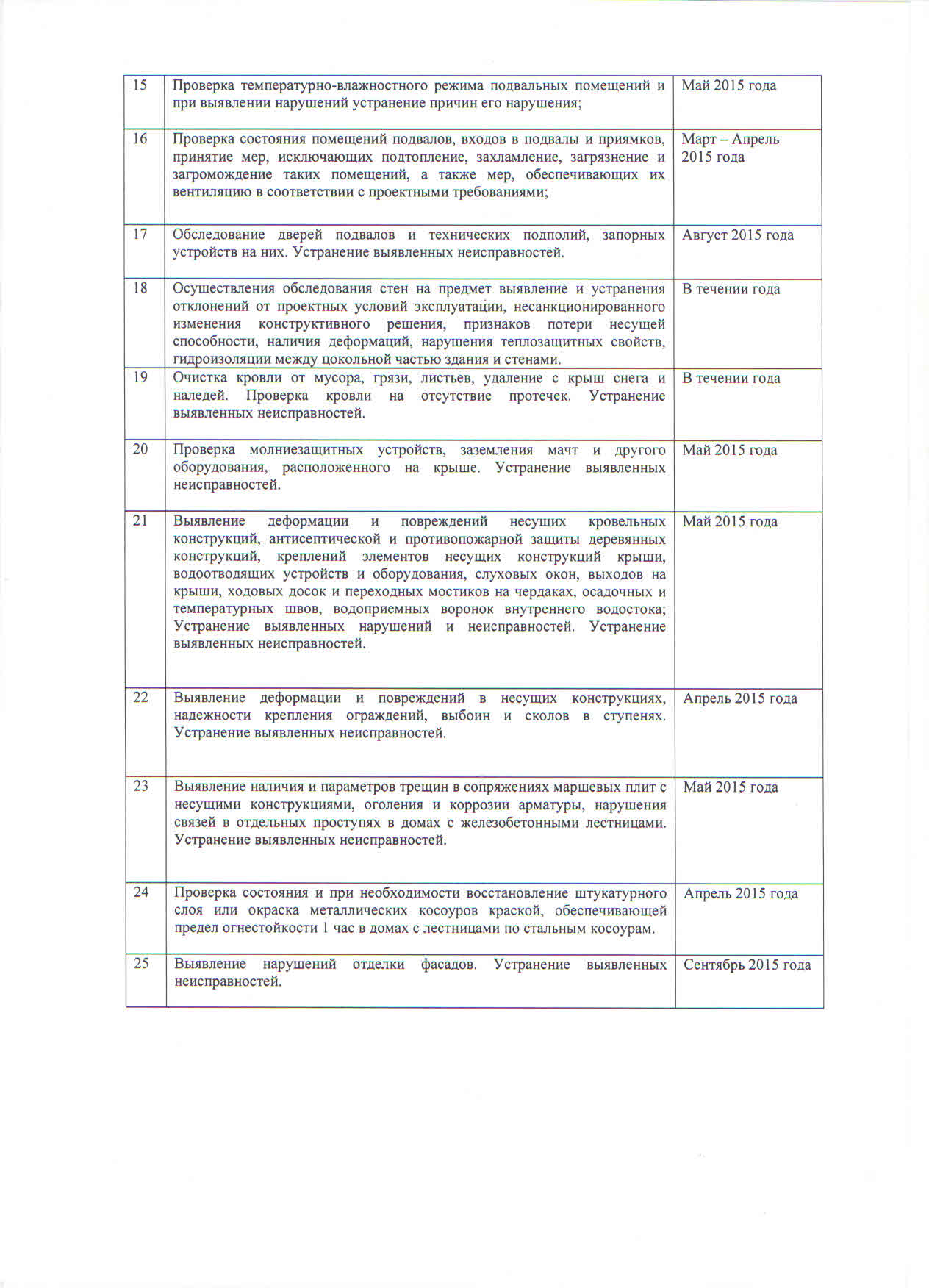 | 15 | Проверка температурно-влажностного режима подвальных помещений и при выявлении нарушений устранение причин его нарушения; | Май 2015 года |
|---|---|---|
| 16 | Проверка состояния помещений подвалов, входов в подвалы и приямков, принятие мер, исключающих подтопление, захламление, загрязнение и загромождение таких помещений, а также мер, обеспечивающих их вентиляцию в соответствии с проектными требованиями; | Март – Апрель 2015 года |
| 17 | Обследование дверей подвалов и технических подполий, запорных устройств на них. Устранение выявленных неисправностей. | Август 2015 года |
| 18 | Осуществления обследования стен на предмет выявление и устранения отклонений от проектных условий эксплуатации, несанкционированного изменения конструктивного решения, признаков потери несущей способности, наличия деформаций, нарушения теплозащитных свойств, гидроизоляции между цокольной частью здания и стенами. | В течении года |
| 19 | Очистка кровли от мусора, грязи, листьев, удаление с крыш снега и наледей. Проверка кровли на отсутствие протечек. Устранение выявленных неисправностей. | В течении года |
| 20 | Проверка молниезащитных устройств, заземления мачт и другого оборудования, расположенного на крыше. Устранение выявленных неисправностей. | Май 2015 года |
| 21 | Выявление деформации и повреждений несущих кровельных конструкций, антисептической и противопожарной защиты деревянных конструкций, креплений элементов несущих конструкций крыши, водоотводящих устройств и оборудования, слуховых окон, выходов на крыши, ходовых досок и переходных мостиков на чердаках, осадочных и температурных швов, водоприемных воронок внутреннего водостока; Устранение выявленных нарушений и неисправностей. Устранение выявленных неисправностей. | Май 2015 года |
| 22 | Выявление деформации и повреждений в несущих конструкциях, надежности крепления ограждений, выбоин и сколов в ступенях. Устранение выявленных неисправностей. | Апрель 2015 года |
| 23 | Выявление наличия и параметров трещин в сопряжениях маршевых плит с несущими конструкциями, оголения и коррозии арматуры, нарушения связей в отдельных проступях в домах с железобетонными лестницами. Устранение выявленных неисправностей. | Май 2015 года |
| 24 | Проверка состояния и при необходимости восстановление штукатурного слоя или окраска металлических косоуров краской, обеспечивающей предел огнестойкости 1 час в домах с лестницами по стальным косоурам. | Апрель 2015 года |
| 25 | Выявление нарушений отделки фасадов. Устранение выявленных неисправностей. | Сентябрь 2015 года |